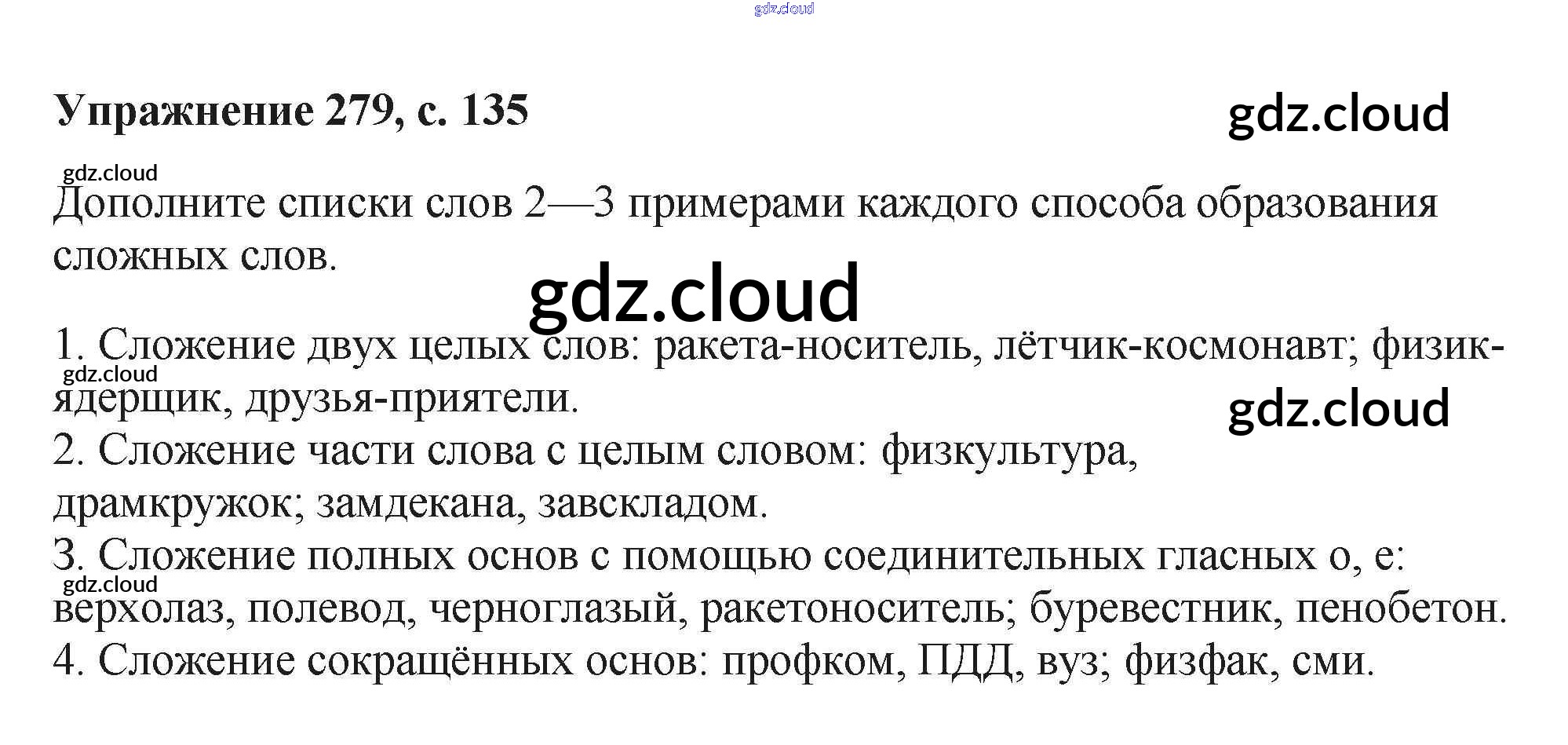 Упражнение 279, с. 135

Дополните списки слов 2—3 примерами каждого способа образования сложных слов.

1. Сложение двух целых слов: ракета-носитель, лётчик-космонавт; физик-ядерщик, друзья-приятели.
2. Сложение части слова с целым словом: физкультура, драмкружок; замдекана, завскладом.
3. Сложение полных основ с помощью соединительных гласных о, е: верхолаз, полевод, черноглазый, ракетоноситель; буревестник, пенобетон.
4. Сложение сокращённых основ: профком, ПДД, вуз; физфак, сми.

gdz.cloud